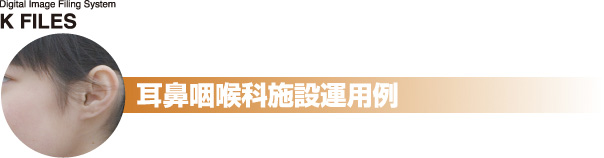 Digital Image Filing System
K FILES

耳鼻咽喉科施設運用例